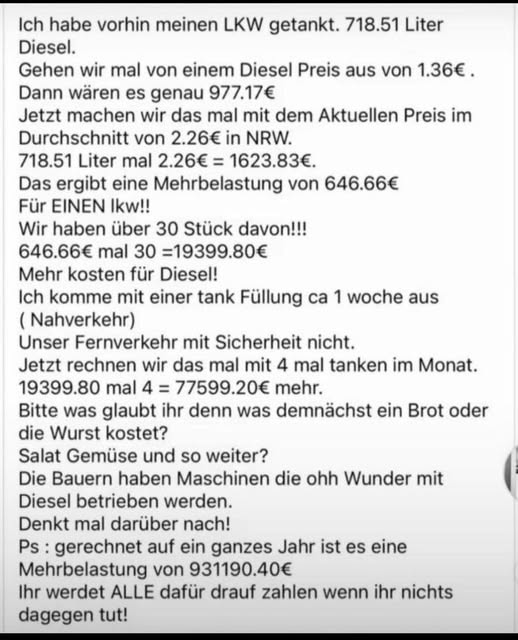 Ich habe vorhin meinen LKW getankt. 718.51 Liter Diesel.
Gehen wir mal von einem Diesel Preis aus von 1.36€ .
Dann wären es genau 977.17€
Jetzt machen wir das mal mit dem Aktuellen Preis im Durchschnitt von 2.26€ in NRW.
718.51 Liter mal 2.26€ = 1623.83€.
Das ergibt eine Mehrbelastung von 646.66€
Für EINEN lkw!!
Wir haben über 30 Stück davon!!!
646.66€ mal 30 =19399.80€
Mehr kosten für Diesel!
Ich komme mit einer tank Füllung ca 1 woche aus ( Nahverkehr)
Unser Fernverkehr mit Sicherheit nicht.
Jetzt rechnen wir das mal mit 4 mal tanken im Monat.
19399.80 mal 4 = 77599.20€ mehr.
Bitte was glaubt ihr denn was demnächst ein Brot oder die Wurst kostet?
Salat Gemüse und so weiter?
Die Bauern haben Maschinen die ohh Wunder mit Diesel betrieben werden.
Denkt mal darüber nach!
Ps : gerechnet auf ein ganzes Jahr ist es eine Mehrbelastung von 931190.40€
Ihr werdet ALLE dafür drauf zahlen wenn ihr nichts dagegen tut!